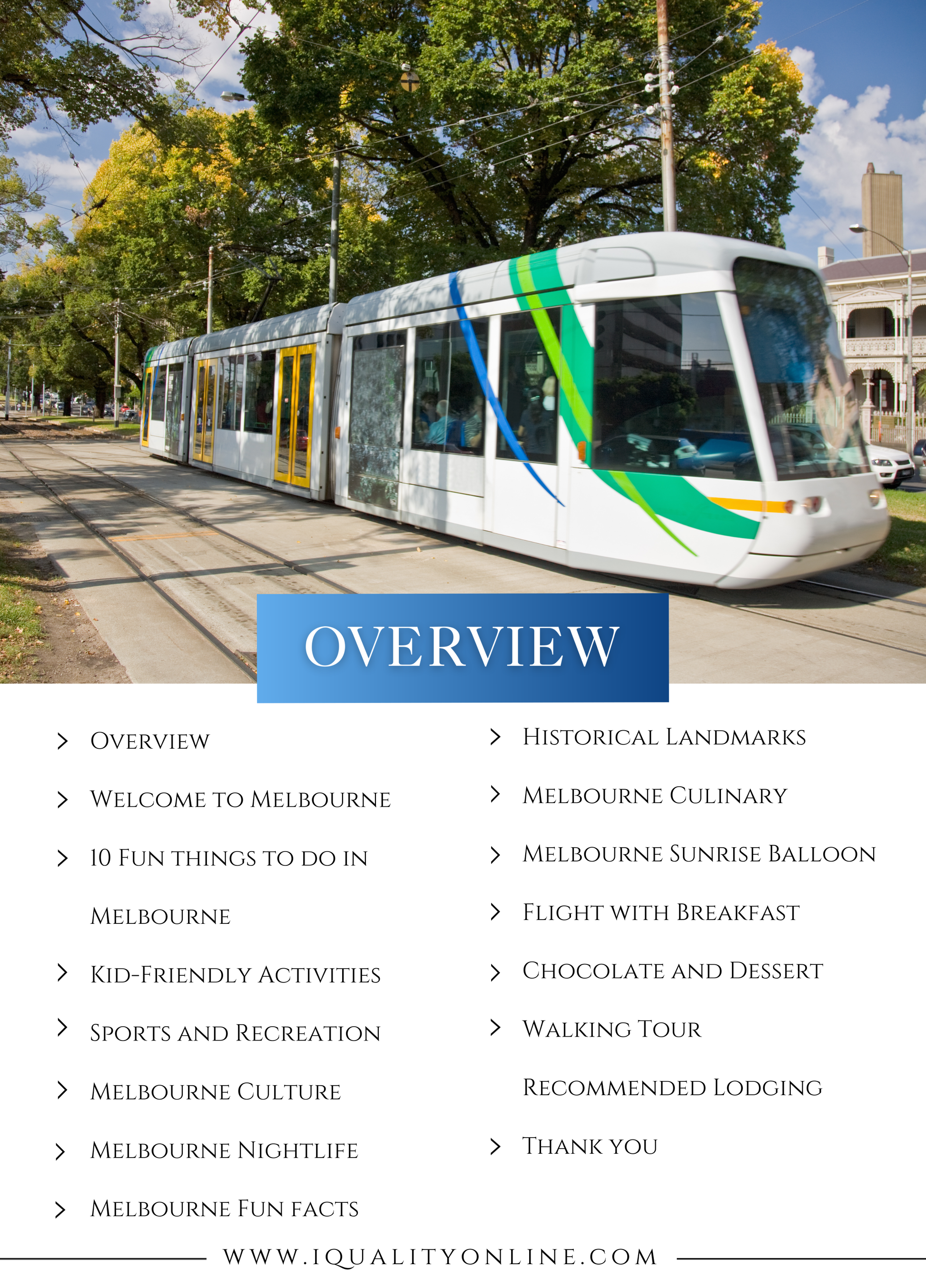 OVERVIEW

Overview

Welcome to Melbourne

10 Fun things to do in Melbourne

Kid-Friendly Activities

Sports and Recreation

Melbourne Culture

Melbourne Nightlife

Melbourne Fun facts

Historical Landmarks

Melbourne Culinary

Melbourne Sunrise Balloon

Flight with Breakfast

Chocolate and Dessert

Walking Tour

Recommended Lodging

Thank you

WWW.IQUALITYONLINE.COM